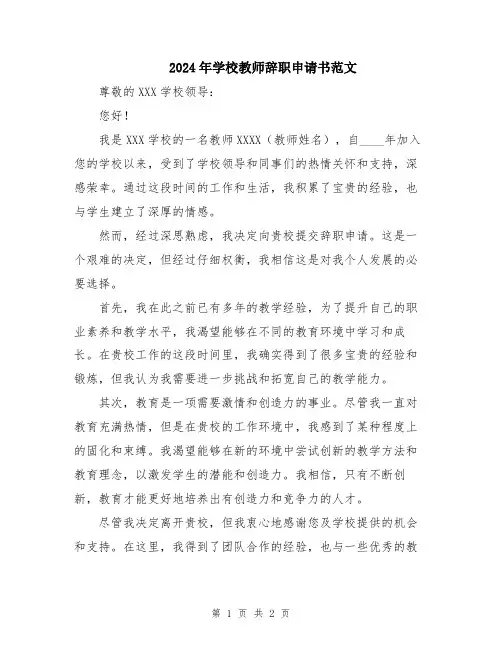 2024年学校教师辞职申请书范文

尊敬的XXX学校领导：

您好！

我是XXX学校的一名教师XXXX（教师姓名），自____年加入您的学校以来，受到了学校领导和同事们的热情关怀和支持，深感荣幸。通过这段时间的工作和生活，我积累了宝贵的经验，也与学生建立了深厚的情感。

然而，经过深思熟虑，我决定向贵校提交辞职申请。这是一个艰难的决定，但经过仔细权衡，我相信这是对我个人发展的必要选择。

首先，我在此之前已有多年的教学经验，为了提升自己的职业素养和教学水平，我渴望能够在不同的教育环境中学习和成长。在贵校工作的这段时间里，我确实得到了很多宝贵的经验和锻炼，但我认为我需要进一步挑战和拓宽自己的教学能力。

其次，教育是一项需要激情和创造力的事业。尽管我一直对教育充满热情，但是在贵校的工作环境中，我感到了某种程度上的固化和束缚。我渴望能够在新的环境中尝试创新的教学方法和教育理念，以激发学生的潜能和创造力。我相信，只有不断创新，教育才能更好地培养出有创造力和竞争力的人才。

尽管我决定离开贵校，但我衷心地感谢您及学校提供的机会和支持。在这里，我得到了团队合作的经验，也与一些优秀的教

第 1 页 共 2 页